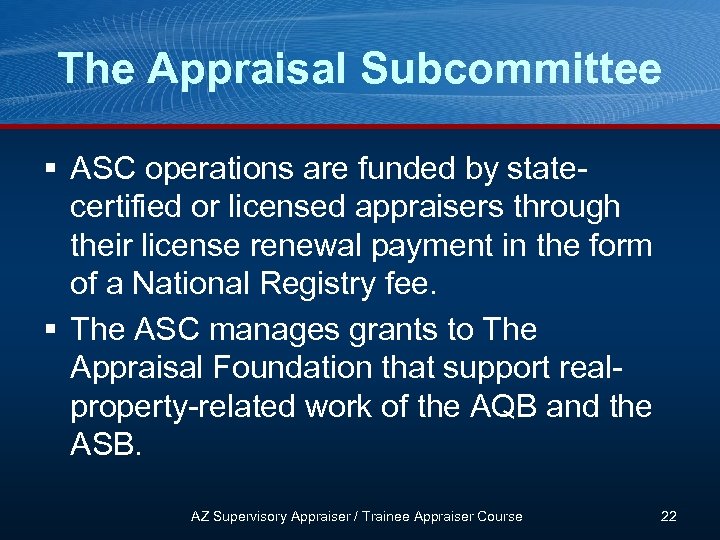 The Appraisal Subcommittee

▪ ASC operations are funded by state-certified or licensed appraisers through their license renewal payment in the form of a National Registry fee.

▪ The ASC manages grants to The Appraisal Foundation that support real-property-related work of the AQB and the ASB.

AZ Supervisory Appraiser / Trainee Appraiser Course

22